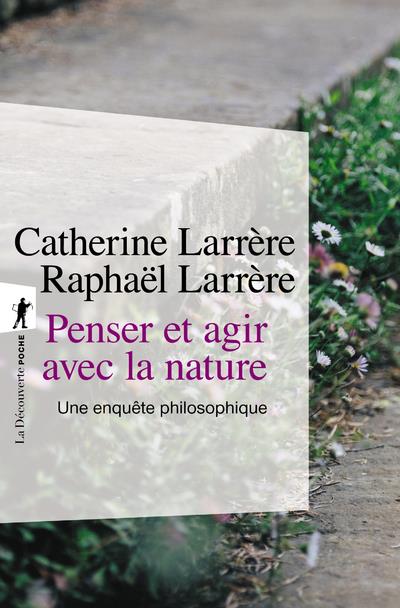 Catherine Larrère
Raphaël Larrère

Penser et agir avec la nature

Une enquête philosophique

La Découverte POCHE